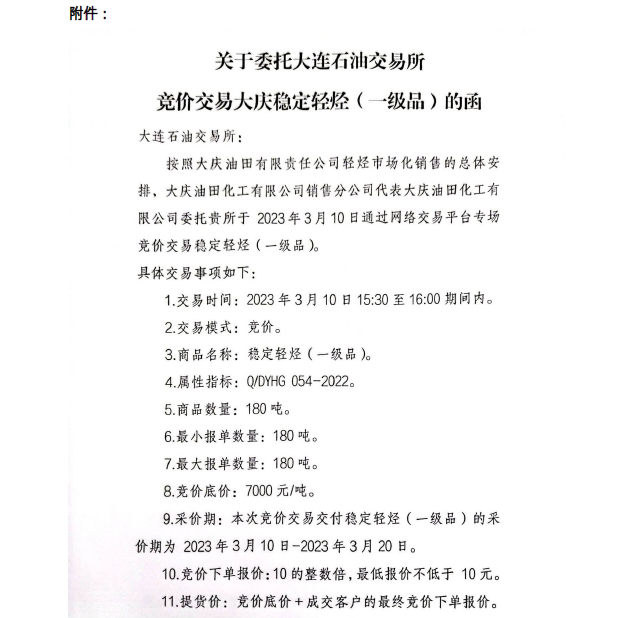 附件：

关于委托大连石油交易所
竞价交易大庆稳定轻烃（一级品）的函

大连石油交易所：

按照大庆油田有限责任公司轻烃市场化销售的总体安排，大庆油田化工有限公司销售分公司代表大庆油田化工有限公司委托贵所于 2023 年 3 月 10 日通过网络交易平台专场竞价交易稳定轻烃（一级品）。

具体交易事项如下：

1.交易时间：2023 年 3 月 10 日 15:30 至 16:00 期间内。

2.交易模式：竞价。

3.商品名称：稳定轻烃（一级品）。

4.属性指标：Q/DYHG 054-2022。

5.商品数量：180 吨。

6.最小报单数量：180 吨。

7.最大报单数量：180 吨。

8.竞价底价：7000 元/吨。

9.采价期：本次竞价交易交付稳定轻烃（一级品）的采价期为 2023 年 3 月 10 日-2023 年 3 月 20 日。

10.竞价下单报价：10 的整数倍，最低报价不低于 10 元。

11.提货价：竞价底价＋成交客户的最终竞价下单报价。